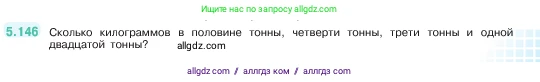 Ищите нас по запросу allgdz.com

5.146 Сколько килограммов в половине тонны, четверти тонны, трети тонны и одной двадцатой тонны? allgdz.com

allgdz com / аллгдз ком / аллгдз com